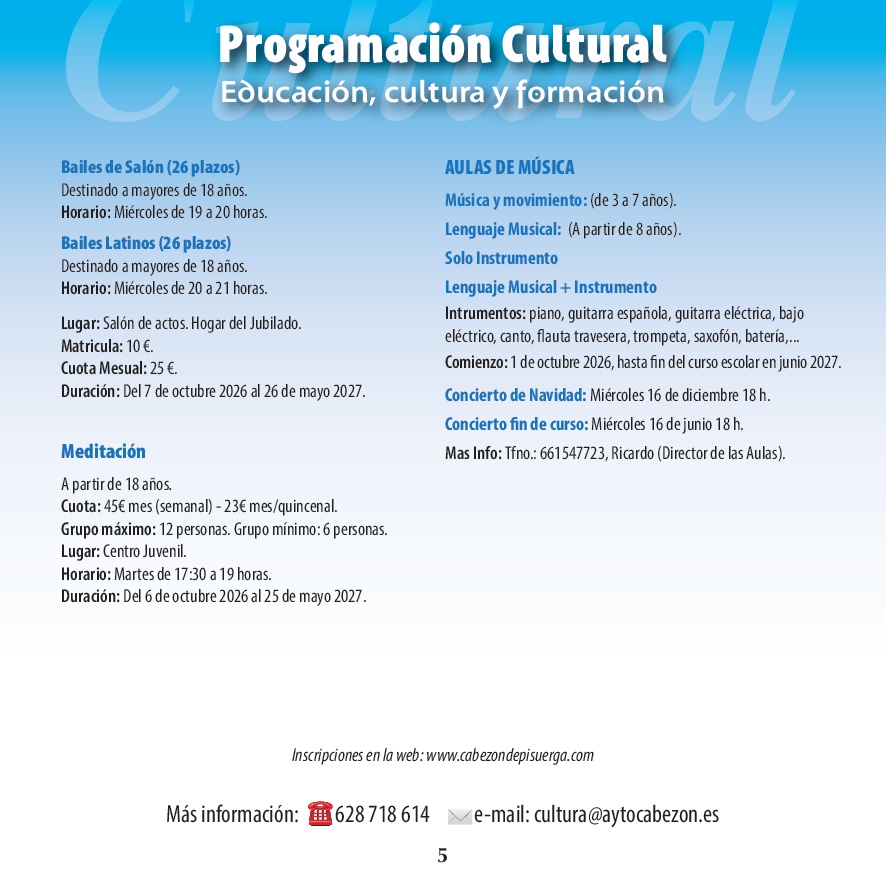 Programación Cultural
Educación, cultura y formación

Bailes de Salón (26 plazos)
Destinado a mayores de 18 años.
Horario: Miércoles de 19 a 20 horas.

Bailes Latinos (26 plazos)
Destinado a mayores de 18 años.
Horario: Miércoles de 20 a 21 horas.

Lugar: Salón de actos. Hogar del Jubilado.
Matricula: 10 €.
Cuota Mesual: 25 €.
Duración: Del 7 de octubre 2026 al 26 de mayo 2027.

Meditación

A partir de 18 años.
Cuota: 45€ mes (semanal) - 23€ mes/quincenal.
Grupo máximo: 12 personas. Grupo mínimo: 6 personas.
Lugar: Centro Juvenil.
Horario: Martes de 17:30 a 19 horas.
Duración: Del 6 de octubre 2026 al 25 de mayo 2027.

AULAS DE MÚSICA

Música y movimiento: (de 3 a 7 años).

Lenguaje Musical: (A partir de 8 años).

Solo Instrumento

Lenguaje Musical + Instrumento

Intrumentos: piano, guitarra española, guitarra eléctrica, bajo eléctrico, canto, flauta travesera, trompeta, saxofón, batería,...
Comienzo: 1 de octubre 2026, hasta fin del curso escolar en junio 2027.

Concierto de Navidad: Miércoles 16 de diciembre 18 h.

Concierto fin de curso: Miércoles 16 de junio 18 h.

Mas Info: Tfno.: 661547723, Ricardo (Director de las Aulas).

Inscripciones en la web: www.cabezondepisuerga.com

Más información: 628 718 614 e-mail: cultura@aytocabezon.es

5

Cultural